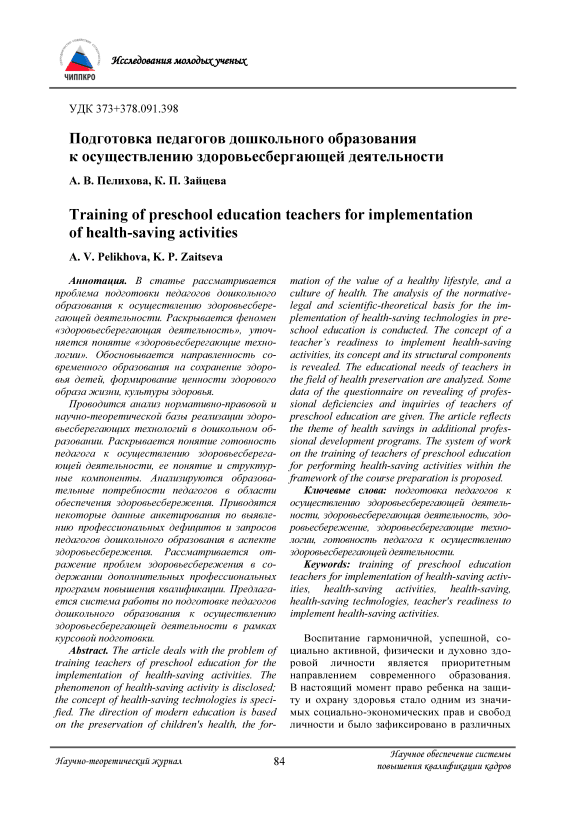 ЧИППКРО

Исследования молодых ученых

УДК 373+378.091.398

Подготовка педагогов дошкольного образования к осуществлению здоровьесбергающей деятельности

А. В. Пелихова, К. П. Зайцева

Training of preschool education teachers for implementation of health-saving activities

A. V. Pelikhova, K. P. Zaitseva

Аннотация. В статье рассматривается проблема подготовки педагогов дошкольного образования к осуществлению здоровьесберегающей деятельности. Раскрывается феномен «здоровьесберегающая деятельность», уточняется понятие «здоровьесберегающие технологии». Обосновывается направленность современного образования на сохранение здоровья детей, формирование ценности здорового образа жизни, культуры здоровья.

Проводится анализ нормативно-правовой и научно-теоретической базы реализации здоровьесберегающих технологий в дошкольном образовании. Раскрывается понятие готовность педагога к осуществлению здоровьесберегающей деятельности, ее понятие и структурные компоненты. Анализируются образовательные потребности педагогов в области обеспечения здоровьесбережения. Приводятся некоторые данные анкетирования по выявлению профессиональных дефицитов и запросов педагогов дошкольного образования в аспекте здоровьесбережения. Рассматривается отражение проблем здоровьесбережения в содержании дополнительных профессиональных программ повышения квалификации. Предлагается система работы по подготовке педагогов дошкольного образования к осуществлению здоровьесберегающей деятельности в рамках курсовой подготовки.

Abstract. The article deals with the problem of training teachers of preschool education for the implementation of health-saving activities. The phenomenon of health-saving activity is disclosed; the concept of health-saving technologies is specified. The direction of modern education is based on the preservation of children's health, the formation of the value of a healthy lifestyle, and a culture of health. The analysis of the normative-legal and scientific-theoretical basis for the implementation of health-saving technologies in preschool education is conducted. The concept of a teacher's readiness to implement health-saving activities, its concept and its structural components is revealed. The educational needs of teachers in the field of health preservation are analyzed. Some data of the questionnaire on revealing of professional deficiencies and inquiries of teachers of preschool education are given. The article reflects the theme of health savings in additional professional development programs. The system of work on the training of teachers of preschool education for performing health-saving activities within the framework of the course preparation is proposed.

Ключевые слова: подготовка педагогов к осуществлению здоровьесберегающей деятельности, здоровьесберегающая деятельность, здоровьесбережение, здоровьесберегающие технологии, готовность педагога к осуществлению здоровьесберегающей деятельности.

Keywords: training of preschool education teachers for implementation of health-saving activities, health-saving activities, health-saving, health-saving technologies, teacher's readiness to implement health-saving activities.

Воспитание гармоничной, успешной, социально активной, физически и духовно здоровой личности является приоритетным направлением современного образования. В настоящий момент право ребенка на защиту и охрану здоровья стало одним из значимых социально-экономических прав и свобод личности и было зафиксировано в различных

Научно-теоретический журнал

84

Научное обеспечение системы повышения квалификации кадров